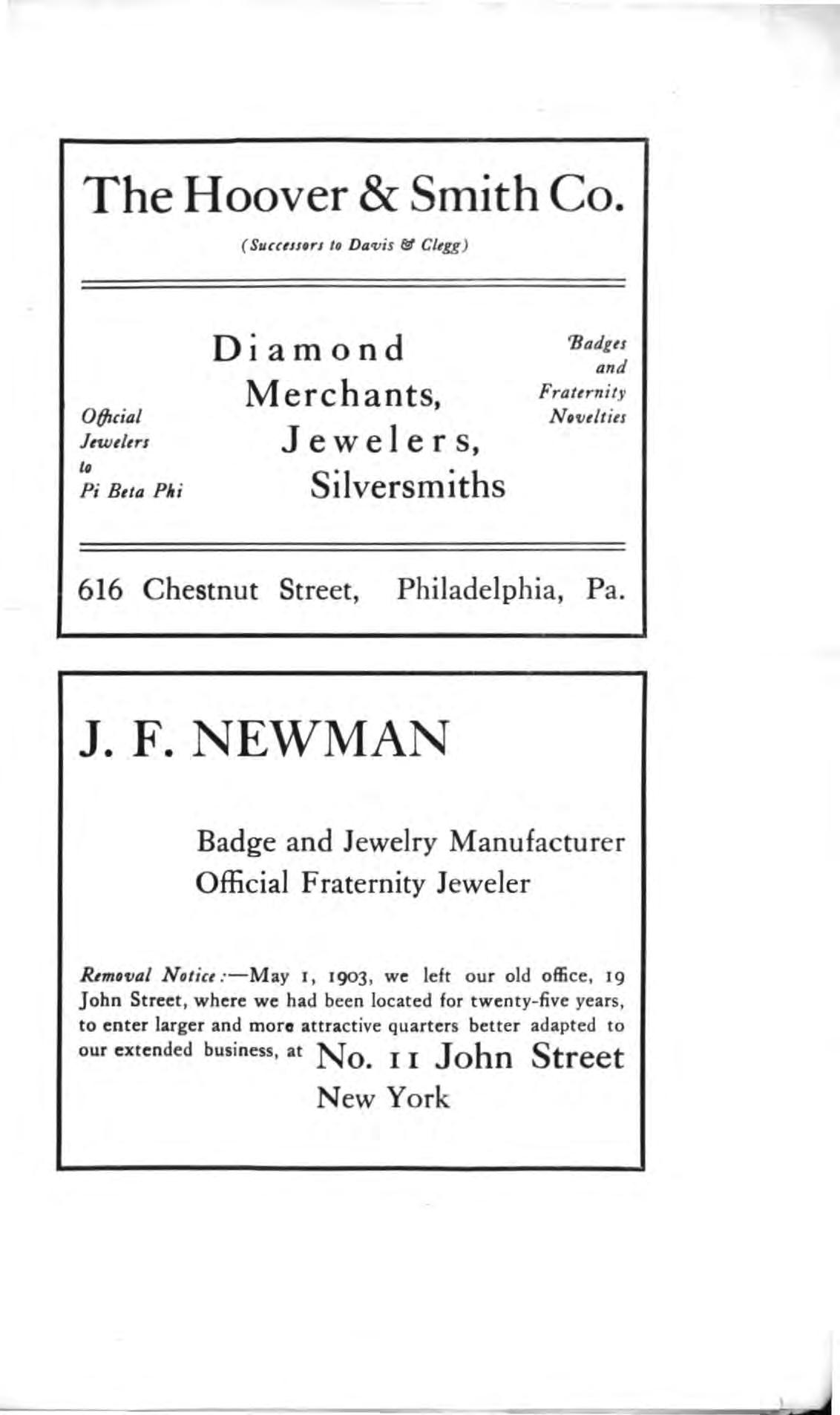 The Hoover & Smith Co.

(Successors to Davis & Clegg)

Official Jewelers to Pi Beta Phi

Diamond Merchants, Jewelers, Silversmiths

Badges and Fraternity Novelties

616 Chestnut Street, Philadelphia, Pa.

J. F. NEWMAN

Badge and Jewelry Manufacturer
Official Fraternity Jeweler

Removal Notice:—May 1, 1903, we left our old office, 19 John Street, where we had been located for twenty-five years, to enter larger and more attractive quarters better adapted to our extended business, at No. 11 John Street
New York